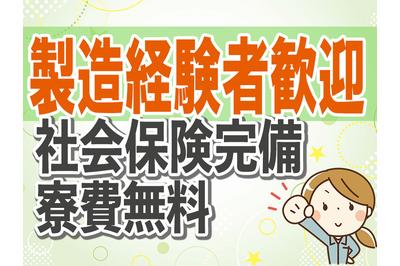 製造経験者歓迎
社会保険完備
寮費無料